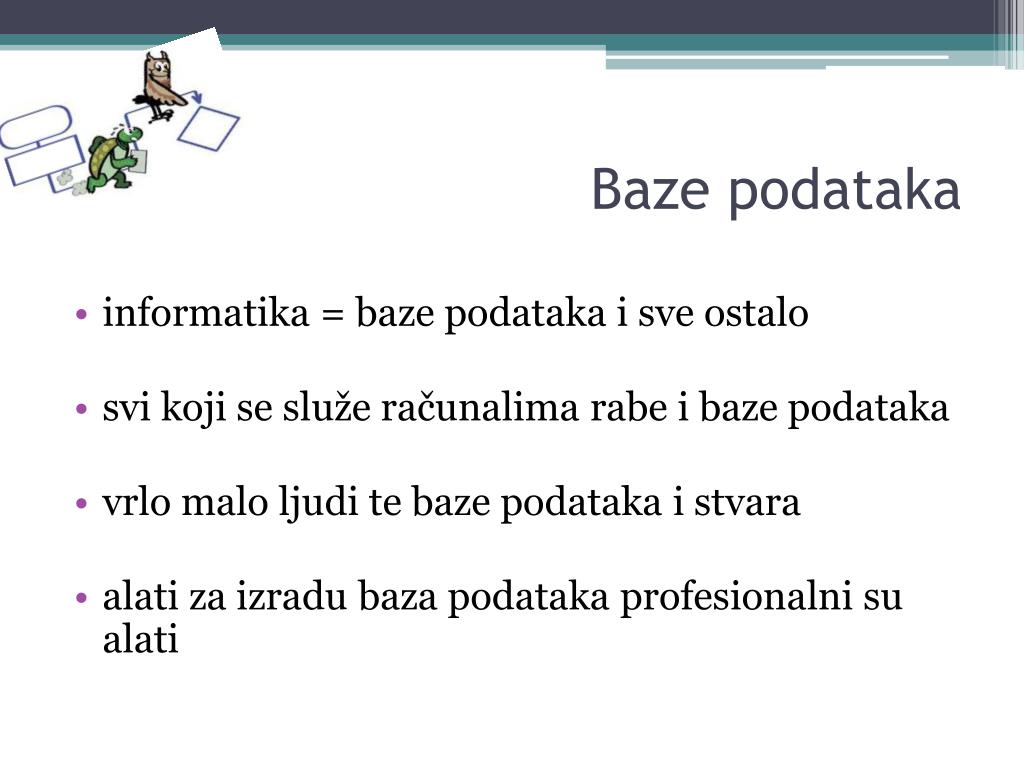 Baze podataka

• informatika = baze podataka i sve ostalo

• svi koji se služe računalima rabe i baze podataka

• vrlo malo ljudi te baze podataka i stvara

• alati za izradu baza podataka profesionalni su alati